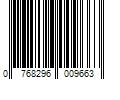 0 768296 009663